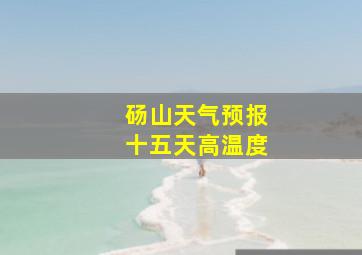 砀山天气预报
十五天高温度